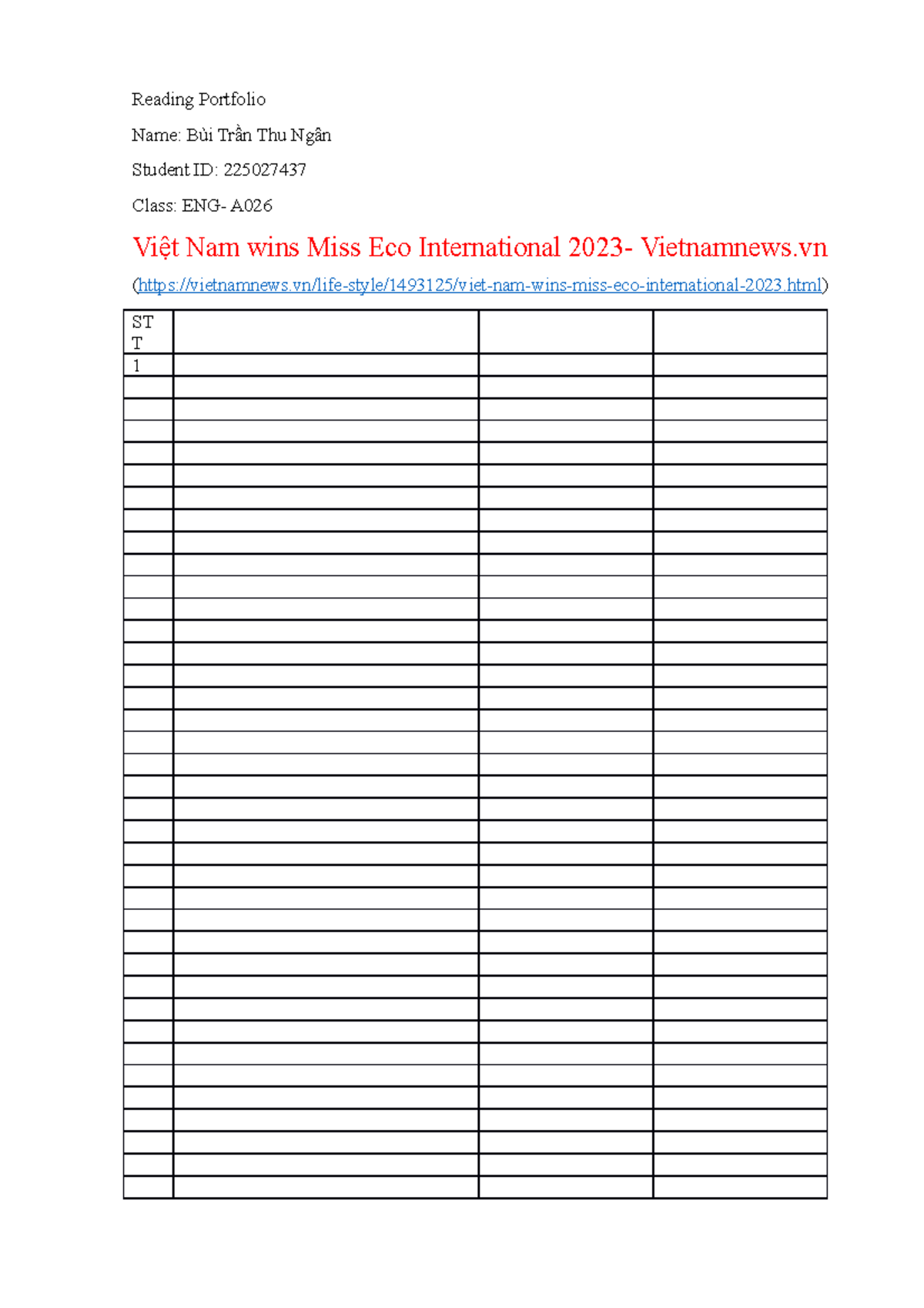 Reading Portfolio

Name: Bùi Trần Thu Ngân

Student ID: 225027437

Class: ENG- A026

Việt Nam wins Miss Eco International 2023- Vietnamnews.vn

(https://vietnamnews.vn/life-style/1493125/viet-nam-wins-miss-eco-international-2023.html)

| STT | | | |
|---|---|---|---|
| 1 | | | |